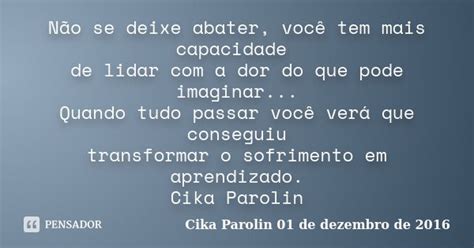 Não se deixe abater, você tem mais capacidade
de lidar com a dor do que pode imaginar...
Quando tudo passar você verá que conseguiu
transformar o sofrimento em aprendizado.
Cika Parolin

PENSADOR

Cika Parolin 01 de dezembro de 2016